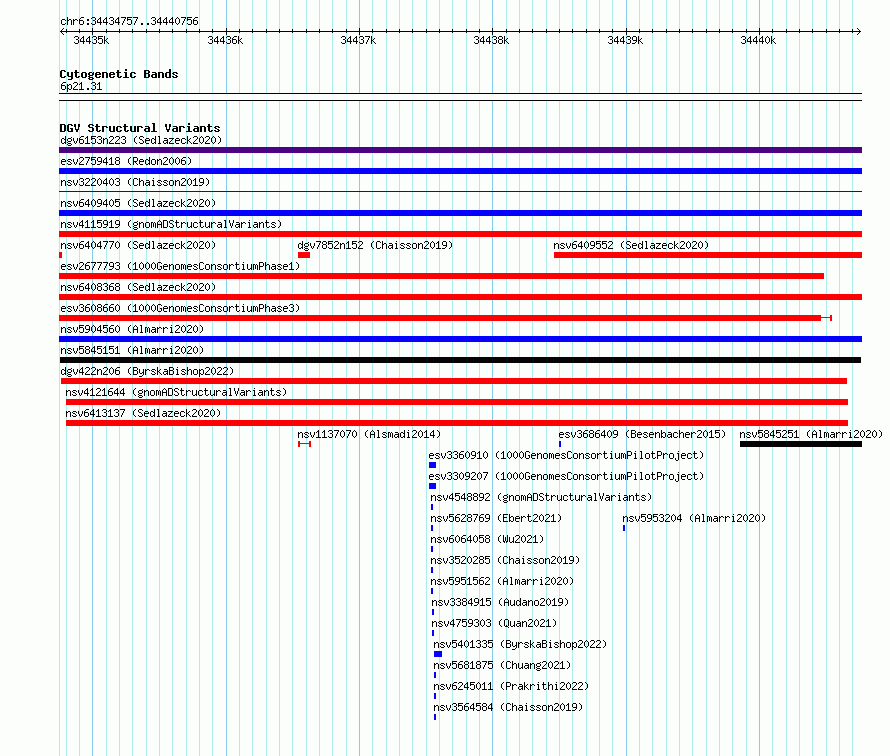 chr6:34434757..34440756

34435k 34436k 34437k 34438k 34439k 34440k

Cytogenetic Bands
6p21.31

DGV Structural Variants
dgv6153n223 (Sedlazeck2020)
esv2759418 (Redon2006)
nsv3220403 (Chaisson2019)
nsv6409405 (Sedlazeck2020)
nsv4115919 (gnomADStructuralVariants)
nsv6404770 (Sedlazeck2020)
dgv7852n152 (Chaisson2019)
nsv6409552 (Sedlazeck2020)
esv2677793 (1000GenomesConsortiumPhase1)
nsv6408368 (Sedlazeck2020)
esv3608660 (1000GenomesConsortiumPhase3)
nsv5904560 (Almarri2020)
nsv5845151 (Almarri2020)
dgv422n206 (ByrskaBishop2022)
nsv4121644 (gnomADStructuralVariants)
nsv6413137 (Sedlazeck2020)
nsv1137070 (Alsmadi2014)
esv3686409 (Besenbacher2015)
nsv5845251 (Almarri2020)
esv3360910 (1000GenomesConsortiumPilotProject)
esv3309207 (1000GenomesConsortiumPilotProject)
nsv4548892 (gnomADStructuralVariants)
nsv5628769 (Ebert2021)
nsv5953204 (Almarri2020)
nsv6064058 (Wu2021)
nsv3520285 (Chaisson2019)
nsv5951562 (Almarri2020)
nsv3384915 (Audano2019)
nsv4759303 (Quan2021)
nsv5401335 (ByrskaBishop2022)
nsv5681875 (Chuang2021)
nsv6245011 (Prakrithi2022)
nsv3564584 (Chaisson2019)